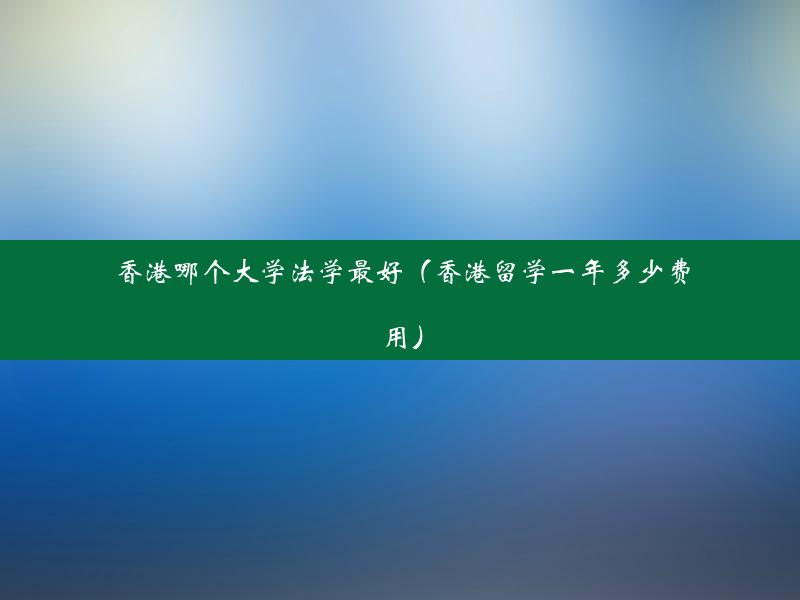 香港哪个大学法学最好（香港留学一年多少费用）